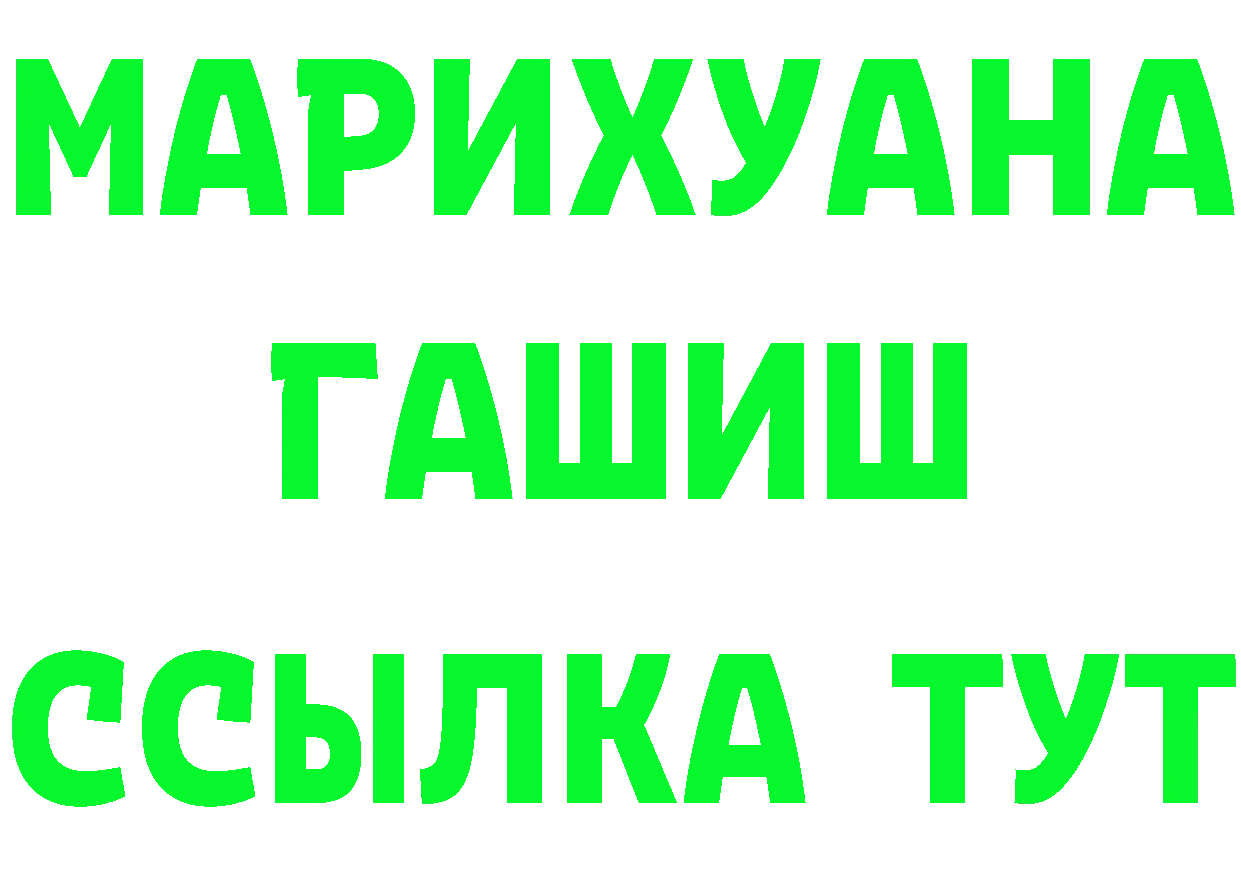 МАРИХУАНА
ГАШИШ
ССЫЛКА ТУТ